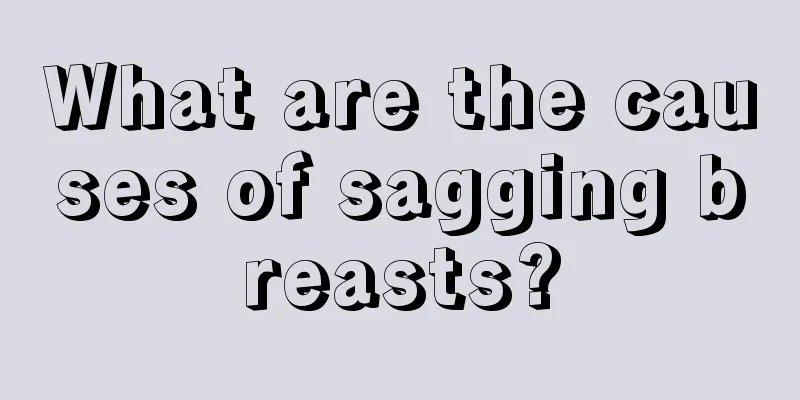 What are the causes of sagging breasts?